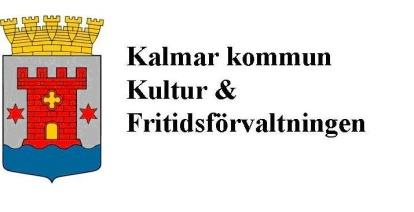 Kalmar kommun
Kultur &
Fritidsförvaltningen